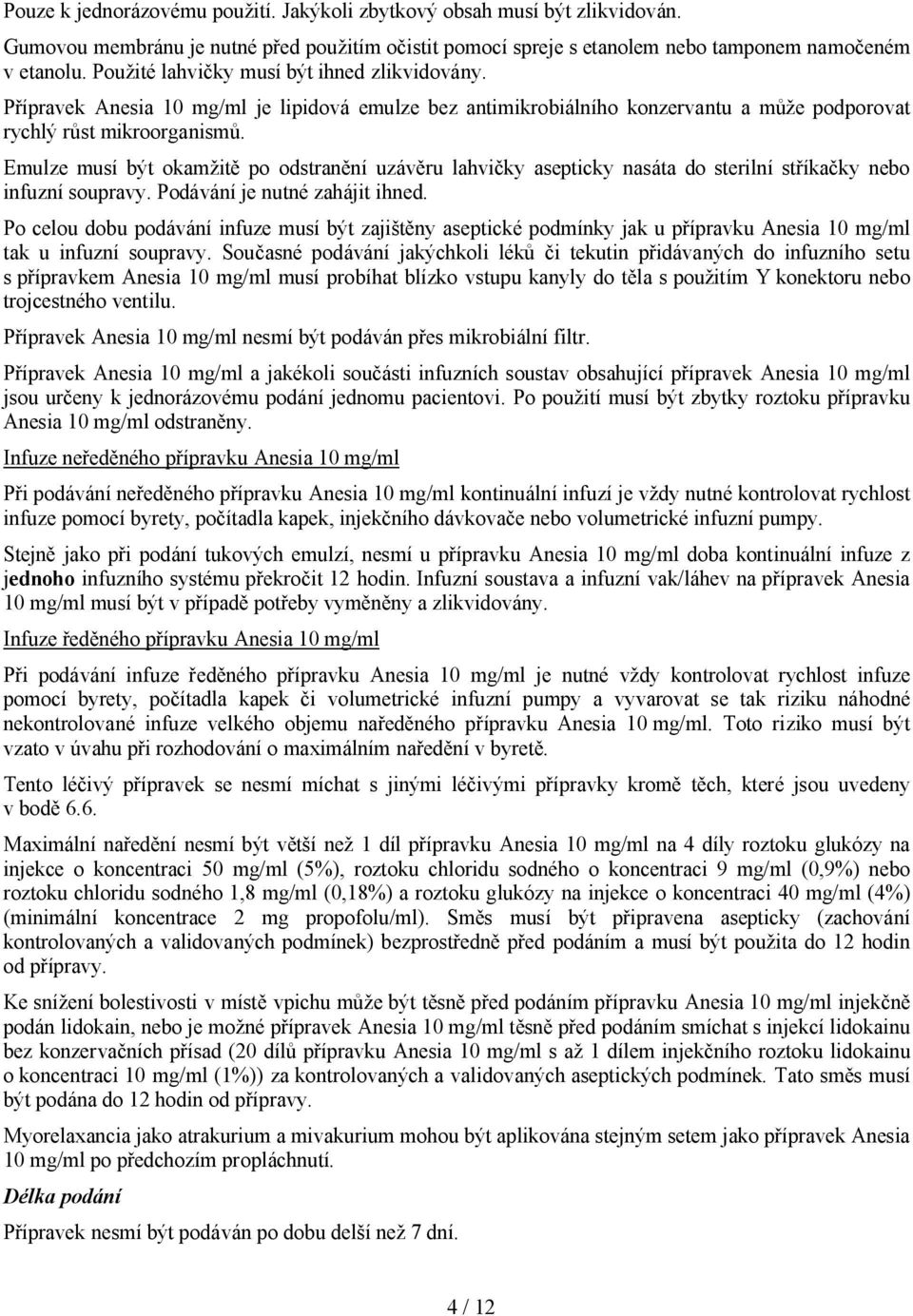 Pouze k jednorázovému použití. Jakýkoli zbytkový obsah musí být zlikvidován.

Gumovou membránu je nutné před použitím očistit pomocí spreje s etanolem nebo tamponem namočeném v etanolu. Použité lahvičky musí být ihned zlikvidovány.

Přípravek Anesia 10 mg/ml je lipidová emulze bez antimikrobiálního konzervantu a může podporovat rychlý růst mikroorganismů.

Emulze musí být okamžitě po odstranění uzávěru lahvičky asepticky nasáta do sterilní stříkačky nebo infuzní soupravy. Podávání je nutné zahájit ihned.

Po celou dobu podávání infuze musí být zajištěny aseptické podmínky jak u přípravku Anesia 10 mg/ml tak u infuzní soupravy. Současné podávání jakýchkoli léků či tekutin přidávaných do infuzního setu s přípravkem Anesia 10 mg/ml musí probíhat blízko vstupu kanyly do těla s použitím Y konektoru nebo trojcestného ventilu.

Přípravek Anesia 10 mg/ml nesmí být podáván přes mikrobiální filtr.

Přípravek Anesia 10 mg/ml a jakékoli součásti infuzních soustav obsahující přípravek Anesia 10 mg/ml jsou určeny k jednorázovému podání jednomu pacientovi. Po použití musí být zbytky roztoku přípravku Anesia 10 mg/ml odstraněny.

Infuze neředěného přípravku Anesia 10 mg/ml

Při podávání neředěného přípravku Anesia 10 mg/ml kontinuální infuzí je vždy nutné kontrolovat rychlost infuze pomocí byrety, počítadla kapek, injekčního dávkovače nebo volumetrické infuzní pumpy.

Stejně jako při podání tukových emulzí, nesmí u přípravku Anesia 10 mg/ml doba kontinuální infuze z jednoho infuzního systému překročit 12 hodin. Infuzní soustava a infuzní vak/láhev na přípravek Anesia 10 mg/ml musí být v případě potřeby vyměněny a zlikvidovány.

Infuze ředěného přípravku Anesia 10 mg/ml

Při podávání infuze ředěného přípravku Anesia 10 mg/ml je nutné vždy kontrolovat rychlost infuze pomocí byrety, počítadla kapek či volumetrické infuzní pumpy a vyvarovat se tak riziku náhodné nekontrolované infuze velkého objemu naředěného přípravku Anesia 10 mg/ml. Toto riziko musí být vzato v úvahu při rozhodování o maximálním naředění v byretě.

Tento léčivý přípravek se nesmí míchat s jinými léčivými přípravky kromě těch, které jsou uvedeny v bodě 6.6.

Maximální naředění nesmí být větší než 1 díl přípravku Anesia 10 mg/ml na 4 díly roztoku glukózy na injekce o koncentraci 50 mg/ml (5%), roztoku chloridu sodného o koncentraci 9 mg/ml (0,9%) nebo roztoku chloridu sodného 1,8 mg/ml (0,18%) a roztoku glukózy na injekce o koncentraci 40 mg/ml (4%) (minimální koncentrace 2 mg propofolu/ml). Směs musí být připravena asepticky (zachování kontrolovaných a validovaných podmínek) bezprostředně před podáním a musí být použita do 12 hodin od přípravy.

Ke snížení bolestivosti v místě vpichu může být těsně před podáním přípravku Anesia 10 mg/ml injekčně podán lidokain, nebo je možné přípravek Anesia 10 mg/ml těsně před podáním smíchat s injekcí lidokainu bez konzervačních přísad (20 dílů přípravku Anesia 10 mg/ml s až 1 dílem injekčního roztoku lidokainu o koncentraci 10 mg/ml (1%)) za kontrolovaných a validovaných aseptických podmínek. Tato směs musí být podána do 12 hodin od přípravy.

Myorelaxancia jako atrakurium a mivakurium mohou být aplikována stejným setem jako přípravek Anesia 10 mg/ml po předchozím propláchnutí.

Délka podání

Přípravek nesmí být podáván po dobu delší než 7 dní.

4 / 12